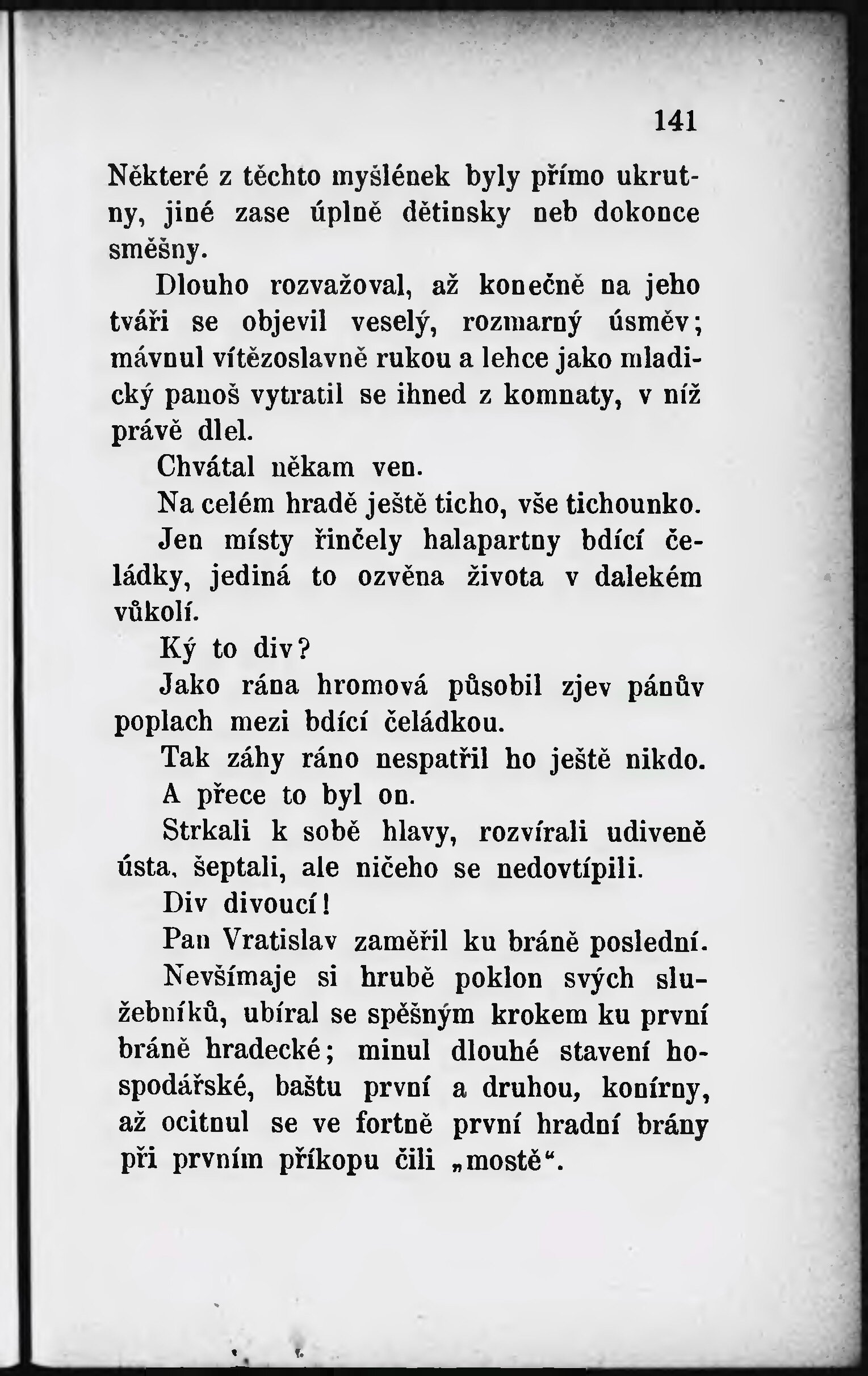 141

Některé z těchto myšlének byly přímo ukrutny, jiné zase úplně dětinsky neb dokonce směšny.

Dlouho rozvažoval, až konečně na jeho tváři se objevil veselý, rozmarný úsměv; mávnul vítězoslavně rukou a lehce jako mladický panoš vytratil se ihned z komnaty, v níž právě dlel.

Chvátal někam ven.

Na celém hradě ještě ticho, vše tichounko.

Jen místy řinčely halapartny bdící čeládky, jediná to ozvěna života v dalekém vůkolí.

Ký to div?

Jako rána hromová působil zjev pánův poplach mezi bdící čeládkou.

Tak záhy ráno nespatřil ho ještě nikdo.

A přece to byl on.

Strkali k sobě hlavy, rozvírali udiveně ústa, šeptali, ale ničeho se nedovtípili.

Div divoucí!

Pan Vratislav zaměřil ku bráně poslední.

Nevšímaje si hrubě poklon svých služebníků, ubíral se spěšným krokem ku první bráně hradecké; minul dlouhé stavení hospodářské, baštu první a druhou, konírny, až ocitnul se ve fortně první hradní brány při prvním příkopu čili „mostě“.